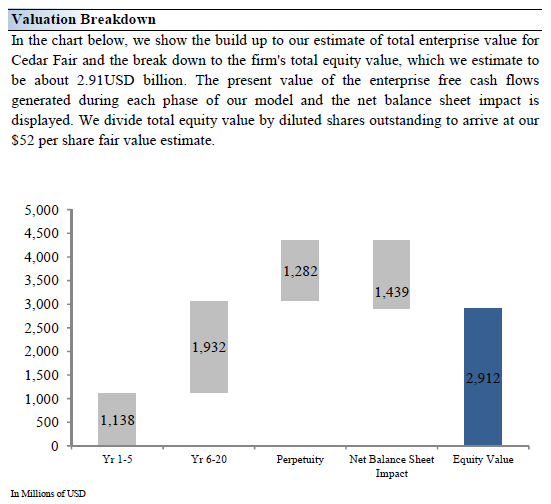 Valuation Breakdown

In the chart below, we show the build up to our estimate of total enterprise value for Cedar Fair and the break down to the firm's total equity value, which we estimate to be about 2.91USD billion. The present value of the enterprise free cash flows generated during each phase of our model and the net balance sheet impact is displayed. We divide total equity value by diluted shares outstanding to arrive at our $52 per share fair value estimate.

5,000
4,500
4,000
3,500
3,000
2,500
2,000
1,500
1,000
500
0

1,138
1,932
1,282
1,439
2,912

Yr 1-5
Yr 6-20
Perpetuity
Net Balance Sheet Impact
Equity Value

In Millions of USD